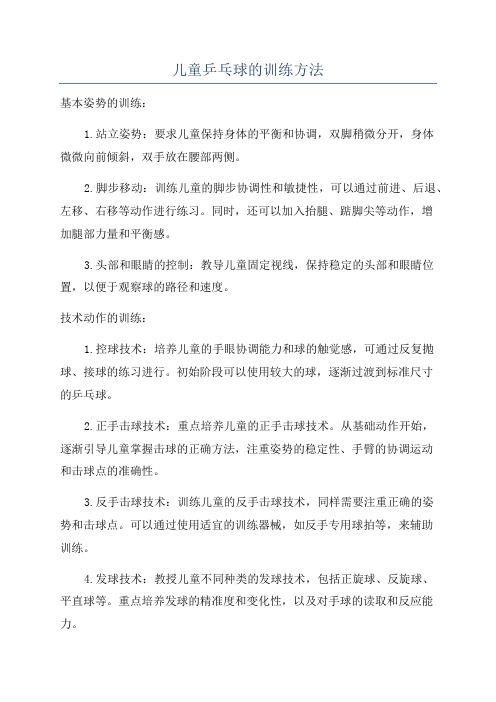 儿童乒乓球的训练方法

基本姿势的训练：

1.站立姿势：要求儿童保持身体的平衡和协调，双脚稍微分开，身体微微向前倾斜，双手放在腰部两侧。

2.脚步移动：训练儿童的脚步协调性和敏捷性，可以通过前进、后退、左移、右移等动作进行练习。同时，还可以加入抬腿、踮脚尖等动作，增加腿部力量和平衡感。

3.头部和眼睛的控制：教导儿童固定视线，保持稳定的头部和眼睛位置，以便于观察球的路径和速度。

技术动作的训练：

1.控球技术：培养儿童的手眼协调能力和球的触觉感，可通过反复抛球、接球的练习进行。初始阶段可以使用较大的球，逐渐过渡到标准尺寸的乒乓球。

2.正手击球技术：重点培养儿童的正手击球技术。从基础动作开始，逐渐引导儿童掌握击球的正确方法，注重姿势的稳定性、手臂的协调运动和击球点的准确性。

3.反手击球技术：训练儿童的反手击球技术，同样需要注重正确的姿势和击球点。可以通过使用适宜的训练器械，如反手专用球拍等，来辅助训练。

4.发球技术：教授儿童不同种类的发球技术，包括正旋球、反旋球、平直球等。重点培养发球的精准度和变化性，以及对手球的读取和反应能力。